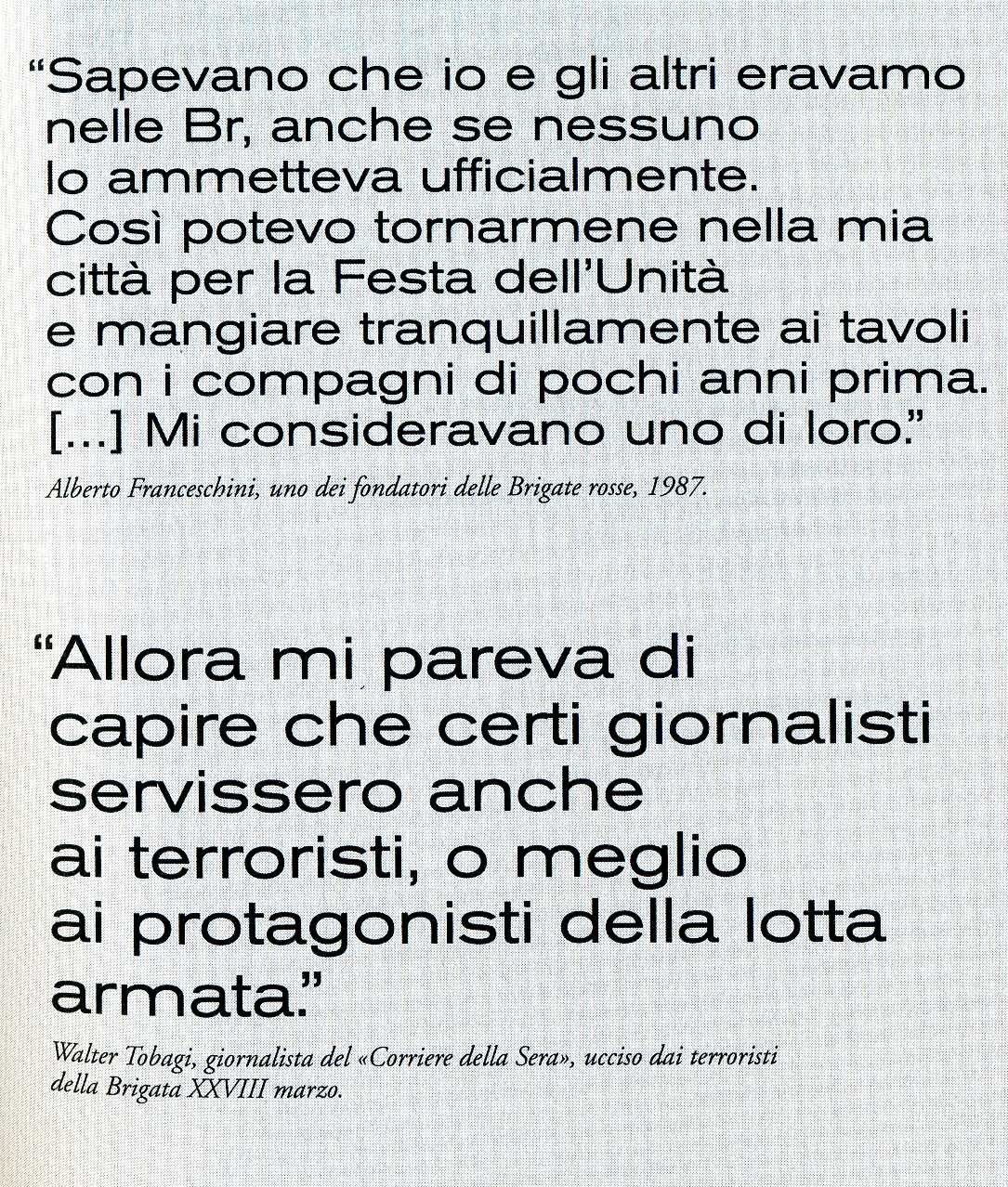 “Sapevano che io e gli altri eravamo nelle Br, anche se nessuno lo ammetteva ufficialmente. Così potevo tornarmene nella mia città per la Festa dell’Unità e mangiare tranquillamente ai tavoli con i compagni di pochi anni prima. [...] Mi consideravano uno di loro.”

Alberto Franceschini, uno dei fondatori delle Brigate rosse, 1987.

“Allora mi pareva di capire che certi giornalisti servissero anche ai terroristi, o meglio ai protagonisti della lotta armata.”

Walter Tobagi, giornalista del «Corriere della Sera», ucciso dai terroristi della Brigata XXVIII marzo.